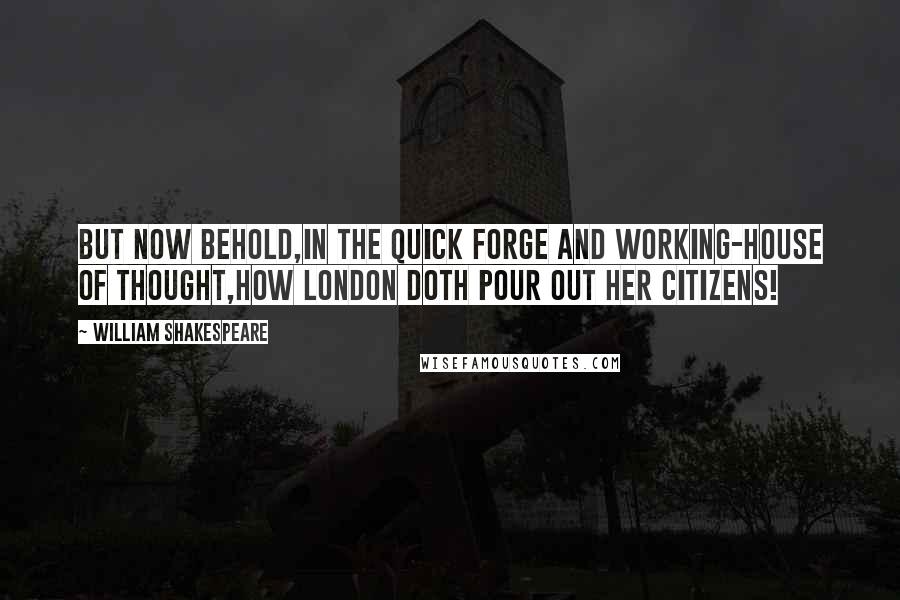 BUT NOW BEHOLD,IN THE QUICK FORGE AND WORKING-HOUSE OF THOUGHT,HOW LONDON DOTH POUR OUT HER CITIZENS!

~ WILLIAM SHAKESPEARE

WISEFAMOUSQUOTES.COM